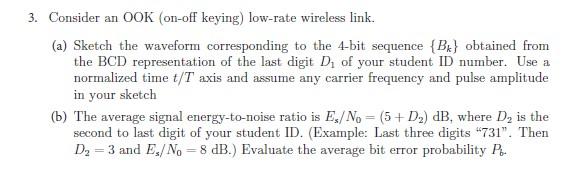 3. Consider an OOK (on-off keying) low-rate wireless link.

(a) Sketch the waveform corresponding to the 4-bit sequence $\{B_k\}$ obtained from the BCD representation of the last digit $D_1$ of your student ID number. Use a normalized time $t/T$ axis and assume any carrier frequency and pulse amplitude in your sketch

(b) The average signal energy-to-noise ratio is $E_s/N_0 = (5 + D_2)$ dB, where $D_2$ is the second to last digit of your student ID. (Example: Last three digits "731". Then $D_2 = 3$ and $E_s/N_0 = 8$ dB.) Evaluate the average bit error probability $P_b$.